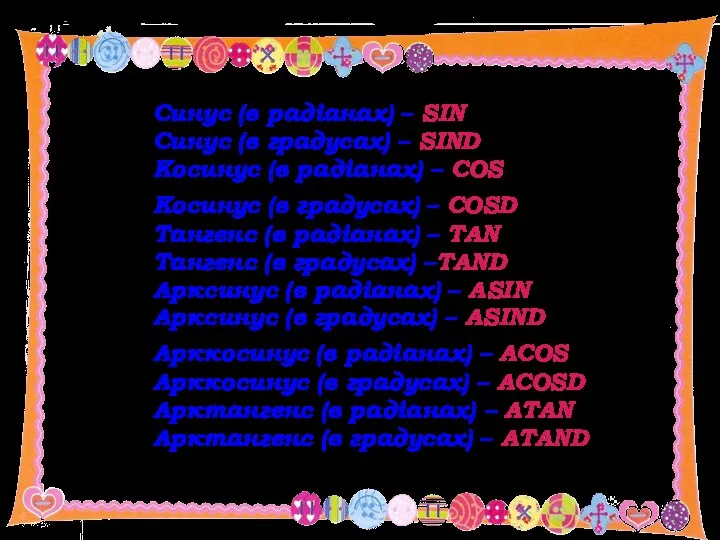 Синус (в радіанах) – SIN
Синус (в градусах) – SIND
Косинус (в радіанах) – COS
Косинус (в градусах) – COSD
Тангенс (в радіанах) – TAN
Тангенс (в градусах) –TAND
Арксинус (в радіанах) – ASIN
Арксинус (в градусах) – ASIND
Арккосинус (в радіанах) – ACOS
Арккосинус (в градусах) – ACOSD
Арктангенс (в радіанах) – ATAN
Арктангенс (в градусах) – ATAND